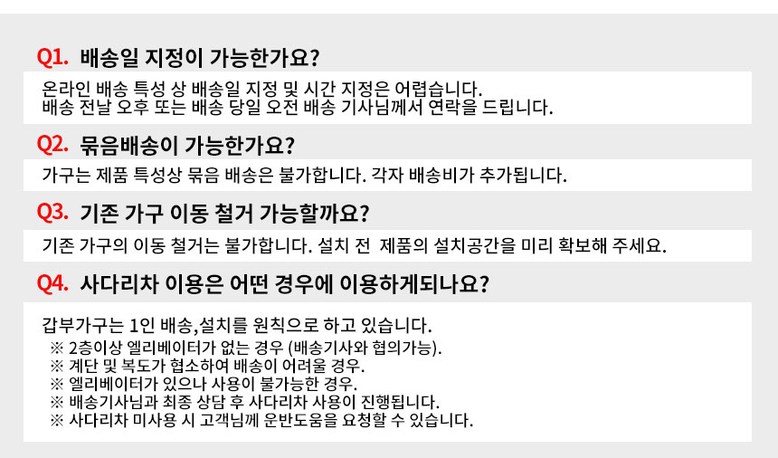 Q1. 배송일 지정이 가능한가요?

온라인 배송 특성 상 배송일 지정 및 시간 지정은 어렵습니다.
배송 전날 오후 또는 배송 당일 오전 배송 기사님께서 연락을 드립니다.

Q2. 묶음배송이 가능한가요?

가구는 제품 특성상 묶음 배송은 불가합니다. 각자 배송비가 추가됩니다.

Q3. 기존 가구 이동 철거 가능할까요?

기존 가구의 이동 철거는 불가합니다. 설치 전 제품의 설치공간을 미리 확보해 주세요.

Q4. 사다리차 이용은 어떤 경우에 이용하게되나요?

갑부가구는 1인 배송,설치를 원칙으로 하고 있습니다.
※ 2층이상 엘리베이터가 없는 경우 (배송기사와 협의가능).
※ 계단 및 복도가 협소하여 배송이 어려울 경우.
※ 엘리베이터가 있으나 사용이 불가능한 경우.
※ 배송기사님과 최종 상담 후 사다리차 사용이 진행됩니다.
※ 사다리차 미사용 시 고객님께 운반도움을 요청할 수 있습니다.